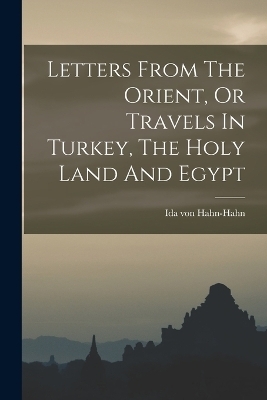 Letters From The Orient, Or Travels In Turkey, The Holy Land And Egypt

Ida von Hahn-Hahn